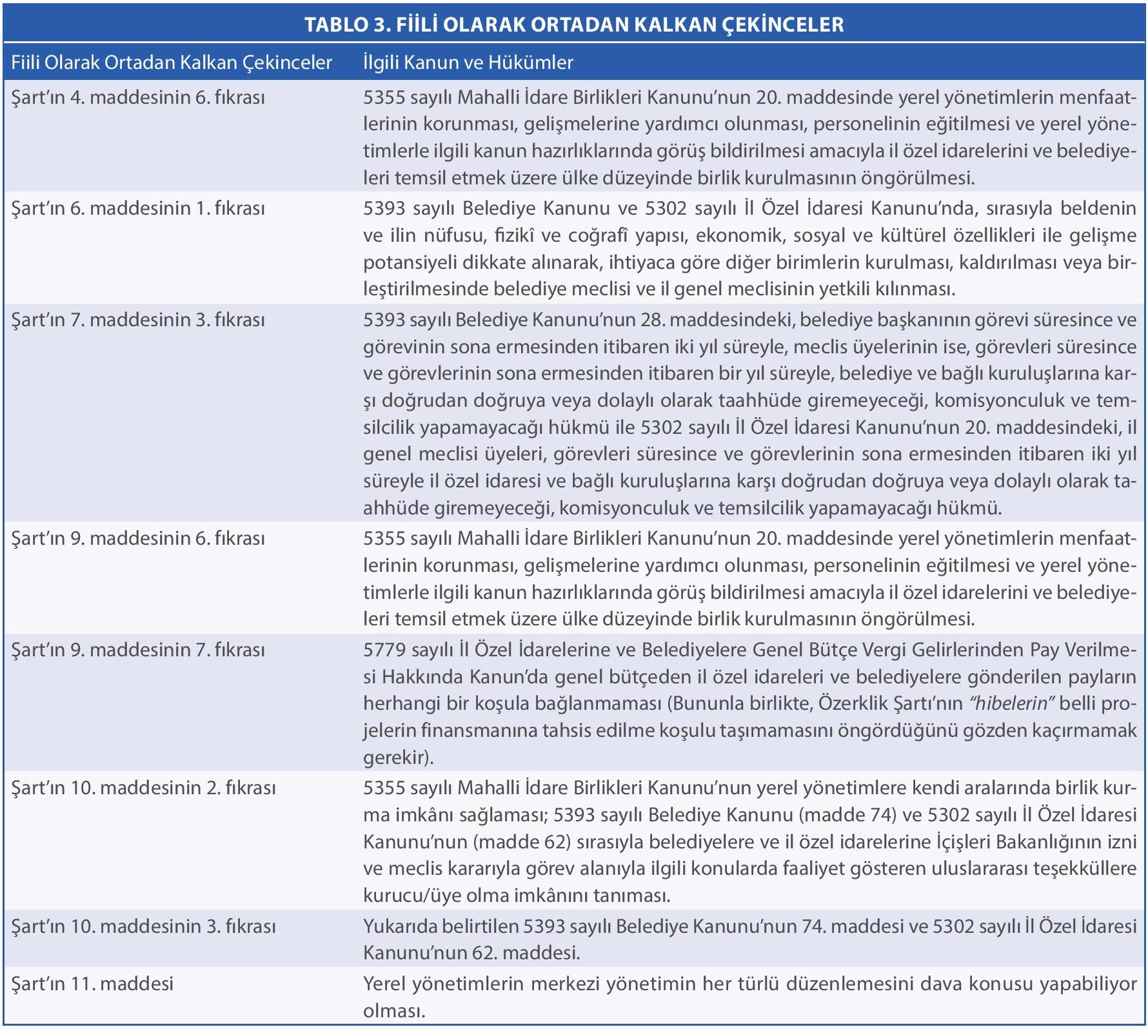 TABLO 3. FİİLİ OLARAK ORTADAN KALKAN ÇEKİNCELER

| Fiili Olarak Ortadan Kalkan Çekinceler | İlgili Kanun ve Hükümler |
|---|---|
| Şart'ın 4. maddesinin 6. fıkrası | 5355 sayılı Mahalli İdare Birlikleri Kanunu'nun 20. maddesinde yerel yönetimlerin menfaatlerinin korunması, gelişmelerine yardımcı olunması, personelinin eğitilmesi ve yerel yönetimlerle ilgili kanun hazırlıklarında görüş bildirilmesi amacıyla il özel idarelerini ve belediyeleri temsil etmek üzere ülke düzeyinde birlik kurulmasının öngörülmesi. |
| Şart'ın 6. maddesinin 1. fıkrası | 5393 sayılı Belediye Kanunu ve 5302 sayılı İl Özel İdaresi Kanunu'nda, sırasıyla beldenin ve ilin nüfusu, fizikî ve coğrafî yapısı, ekonomik, sosyal ve kültürel özellikleri ile gelişme potansiyeli dikkate alınarak, ihtiyaca göre diğer birimlerin kurulması, kaldırılması veya birleştirilmesinde belediye meclisi ve il genel meclisinin yetkili kılınması. |
| Şart'ın 7. maddesinin 3. fıkrası | 5393 sayılı Belediye Kanunu'nun 28. maddesindeki, belediye başkanının görevi süresince ve görevinin sona ermesinden itibaren iki yıl süreyle, meclis üyelerinin ise, görevleri süresince ve görevlerinin sona ermesinden itibaren bir yıl süreyle, belediye ve bağlı kuruluşlarına karşı doğrudan doğruya veya dolaylı olarak taahhüde giremeyeceği, komisyonculuk ve temsilcilik yapamayacağı hükmü ile 5302 sayılı İl Özel İdaresi Kanunu'nun 20. maddesindeki, il genel meclisi üyeleri, görevleri süresince ve görevlerinin sona ermesinden itibaren iki yıl süreyle il özel idaresi ve bağlı kuruluşlarına karşı doğrudan doğruya veya dolaylı olarak taahhüde giremeyeceği, komisyonculuk ve temsilcilik yapamayacağı hükmü. |
| Şart'ın 9. maddesinin 6. fıkrası | 5355 sayılı Mahalli İdare Birlikleri Kanunu'nun 20. maddesinde yerel yönetimlerin menfaatlerinin korunması, gelişmelerine yardımcı olunması, personelinin eğitilmesi ve yerel yönetimlerle ilgili kanun hazırlıklarında görüş bildirilmesi amacıyla il özel idarelerini ve belediyeleri temsil etmek üzere ülke düzeyinde birlik kurulmasının öngörülmesi. |
| Şart'ın 9. maddesinin 7. fıkrası | 5779 sayılı İl Özel İdarelerine ve Belediyelere Genel Bütçe Vergi Gelirlerinden Pay Verilmesi Hakkında Kanun'da genel bütçeden il özel idareleri ve belediyelere gönderilen payların herhangi bir koşula bağlanmaması (Bununla birlikte, Özerklik Şartı'nın "hibelerin" belli projelerin finansmanına tahsis edilme koşulu taşımamasını öngördüğünü gözden kaçırmamak gerekir). |
| Şart'ın 10. maddesinin 2. fıkrası | 5355 sayılı Mahalli İdare Birlikleri Kanunu'nun yerel yönetimlere kendi aralarında birlik kurma imkânı sağlaması; 5393 sayılı Belediye Kanunu (madde 74) ve 5302 sayılı İl Özel İdaresi Kanunu'nun (madde 62) sırasıyla belediyelere ve il özel idarelerine İçişleri Bakanlığının izni ve meclis kararıyla görev alanıyla ilgili konularda faaliyet gösteren uluslararası teşekküllere kurucu/üye olma imkânını tanıması. |
| Şart'ın 10. maddesinin 3. fıkrası | Yukarıda belirtilen 5393 sayılı Belediye Kanunu'nun 74. maddesi ve 5302 sayılı İl Özel İdaresi Kanunu'nun 62. maddesi. |
| Şart'ın 11. maddesi | Yerel yönetimlerin merkezi yönetimin her türlü düzenlemesini dava konusu yapabiliyor olması. |